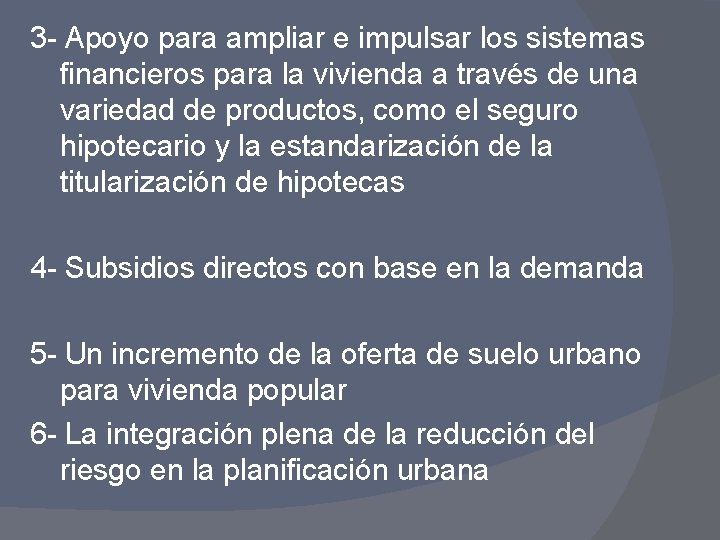 3- Apoyo para ampliar e impulsar los sistemas financieros para la vivienda a través de una variedad de productos, como el seguro hipotecario y la estandarización de la titularización de hipotecas

4- Subsidios directos con base en la demanda

5- Un incremento de la oferta de suelo urbano para vivienda popular

6- La integración plena de la reducción del riesgo en la planificación urbana